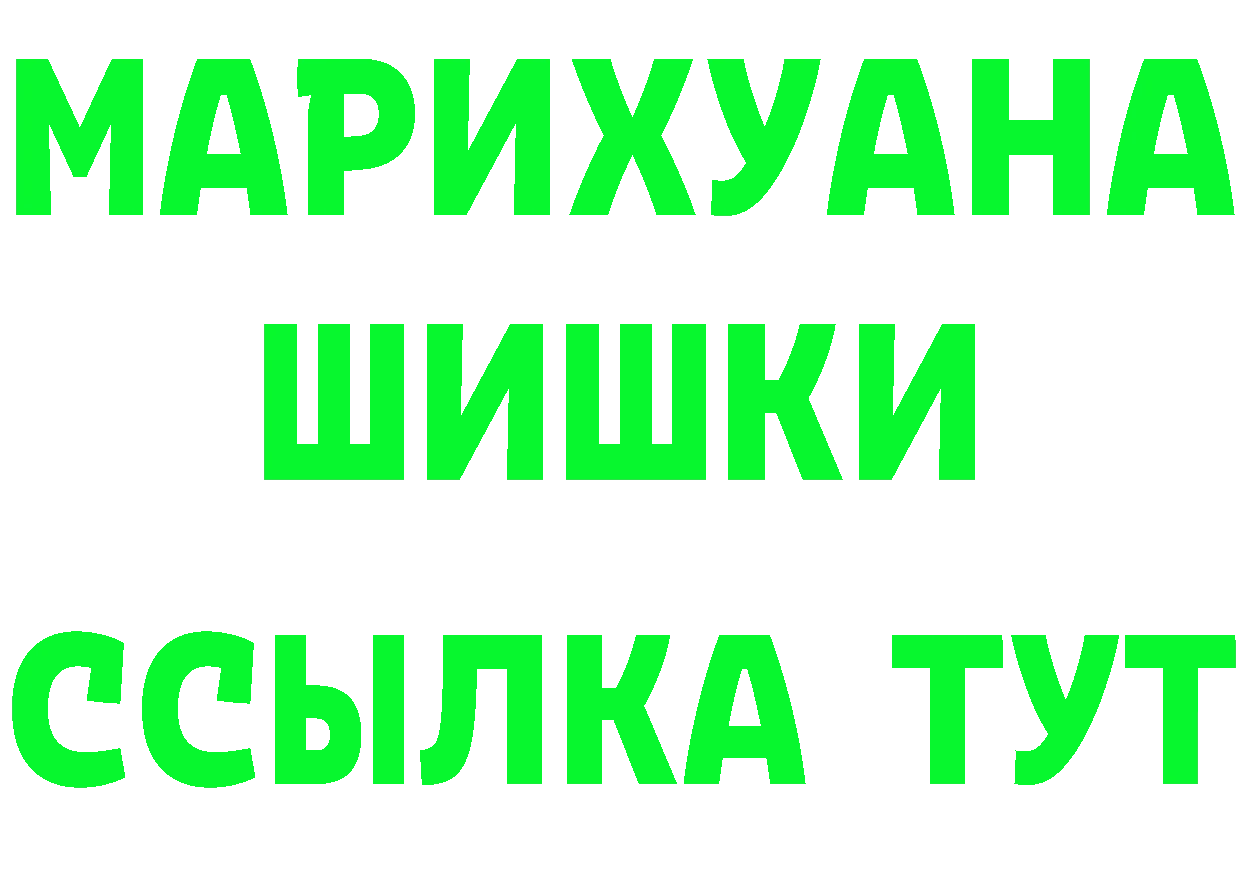 МАРИХУАНА
ШИШКИ
ССЫЛКА ТУТ